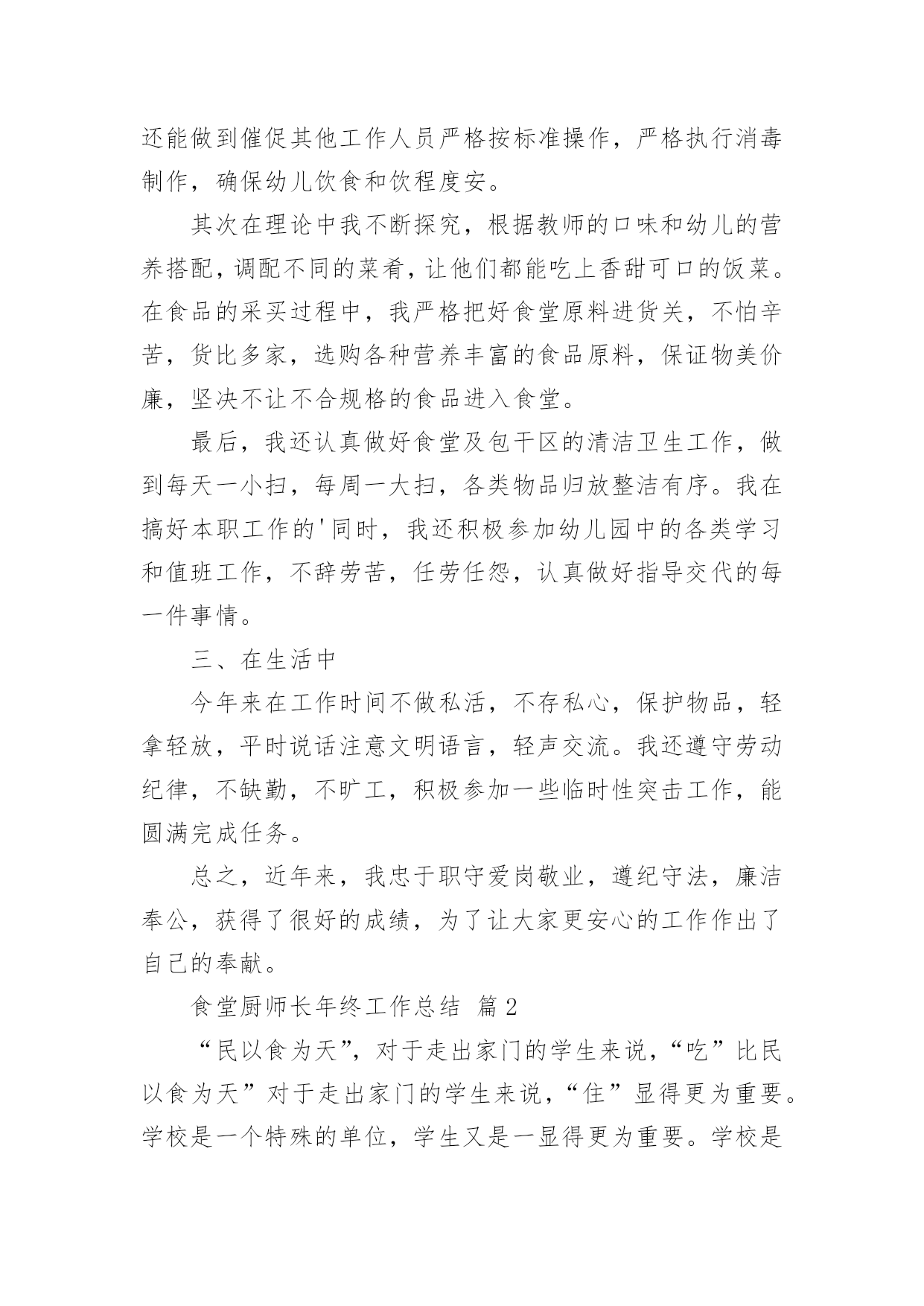 还能做到催促其他工作人员严格按标准操作，严格执行消毒制作，确保幼儿饮食和饮程度安。

其次在理论中我不断探究，根据教师的口味和幼儿的营养搭配，调配不同的菜肴，让他们都能吃上香甜可口的饭菜。在食品的采买过程中，我严格把好食堂原料进货关，不怕辛苦，货比多家，选购各种营养丰富的食品原料，保证物美价廉，坚决不让不合规格的食品进入食堂。

最后，我还认真做好食堂及包干区的清洁卫生工作，做到每天一小扫，每周一大扫，各类物品归放整洁有序。我在搞好本职工作的'同时，我还积极参加幼儿园中的各类学习和值班工作，不辞劳苦，任劳任怨，认真做好指导交代的每一件事情。

三、在生活中

今年来在工作时间不做私活，不存私心，保护物品，轻拿轻放，平时说话注意文明语言，轻声交流。我还遵守劳动纪律，不缺勤，不旷工，积极参加一些临时性突击工作，能圆满完成任务。

总之，近年来，我忠于职守爱岗敬业，遵纪守法，廉洁奉公，获得了很好的成绩，为了让大家更安心的工作作出了自己的奉献。

食堂厨师长年终工作总结 篇2

“民以食为天”，对于走出家门的学生来说，“吃”比民以食为天”对于走出家门的学生来说，“住”显得更为重要。学校是一个特殊的单位，学生又是一显得更为重要。学校是